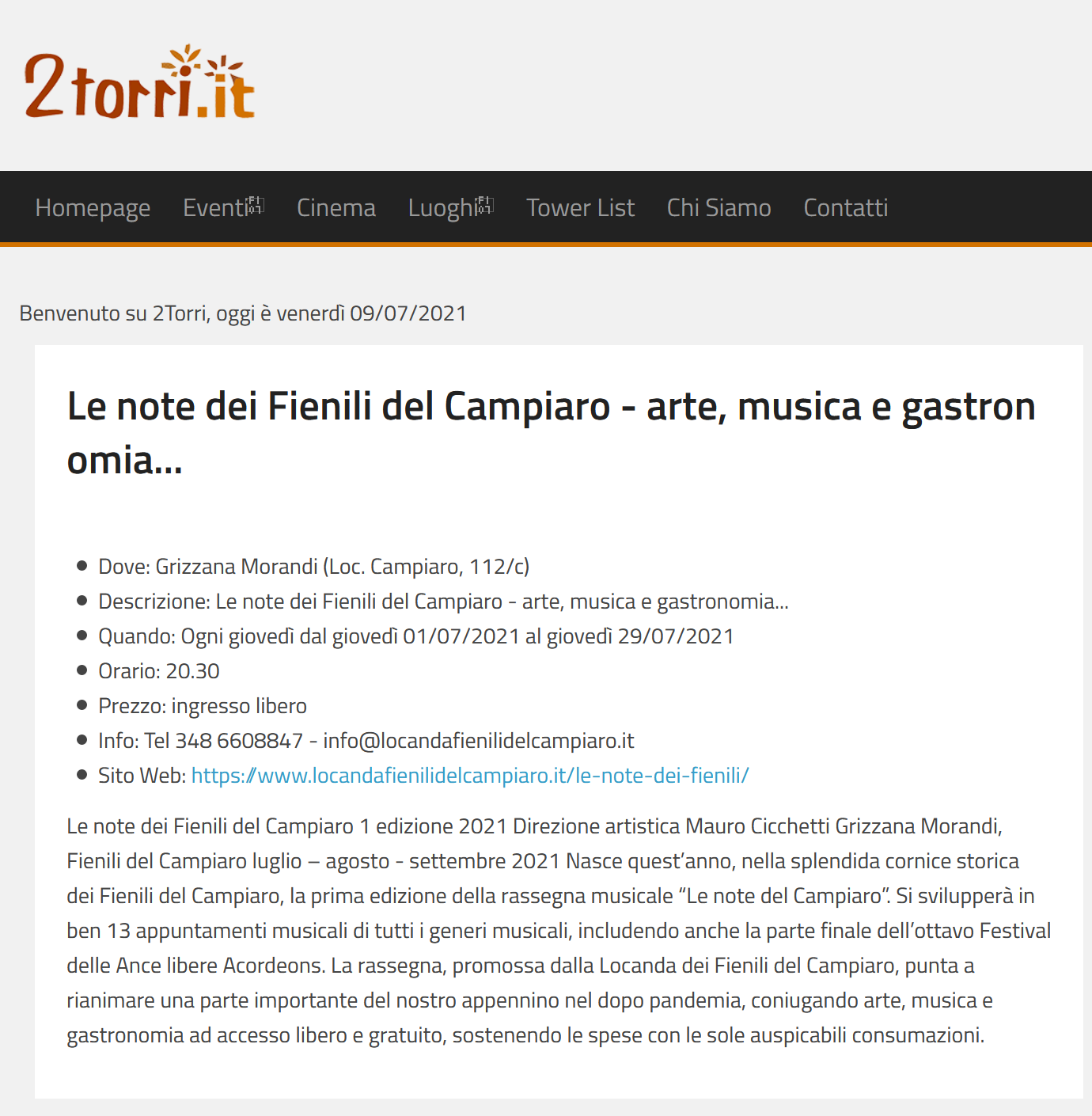 2torri.it

Homepage Eventi Cinema Luoghi Tower List Chi Siamo Contatti

Benvenuto su 2Torri, oggi è venerdì 09/07/2021

Le note dei Fienili del Campiaro - arte, musica e gastronomia...

- Dove: Grizzana Morandi (Loc. Campiaro, 112/c)
- Descrizione: Le note dei Fienili del Campiaro - arte, musica e gastronomia...
- Quando: Ogni giovedì dal giovedì 01/07/2021 al giovedì 29/07/2021
- Orario: 20.30
- Prezzo: ingresso libero
- Info: Tel 348 6608847 - info@locandafienilidelcampiaro.it
- Sito Web: https://www.locandafienilidelcampiaro.it/le-note-dei-fienili/

Le note dei Fienili del Campiaro 1 edizione 2021 Direzione artistica Mauro Cicchetti Grizzana Morandi, Fienili del Campiaro luglio – agosto - settembre 2021 Nasce quest'anno, nella splendida cornice storica dei Fienili del Campiaro, la prima edizione della rassegna musicale "Le note del Campiaro". Si svilupperà in ben 13 appuntamenti musicali di tutti i generi musicali, includendo anche la parte finale dell'ottavo Festival delle Ance libere Acordeons. La rassegna, promossa dalla Locanda dei Fienili del Campiaro, punta a rianimare una parte importante del nostro appennino nel dopo pandemia, coniugando arte, musica e gastronomia ad accesso libero e gratuito, sostenendo le spese con le sole auspicabili consumazioni.